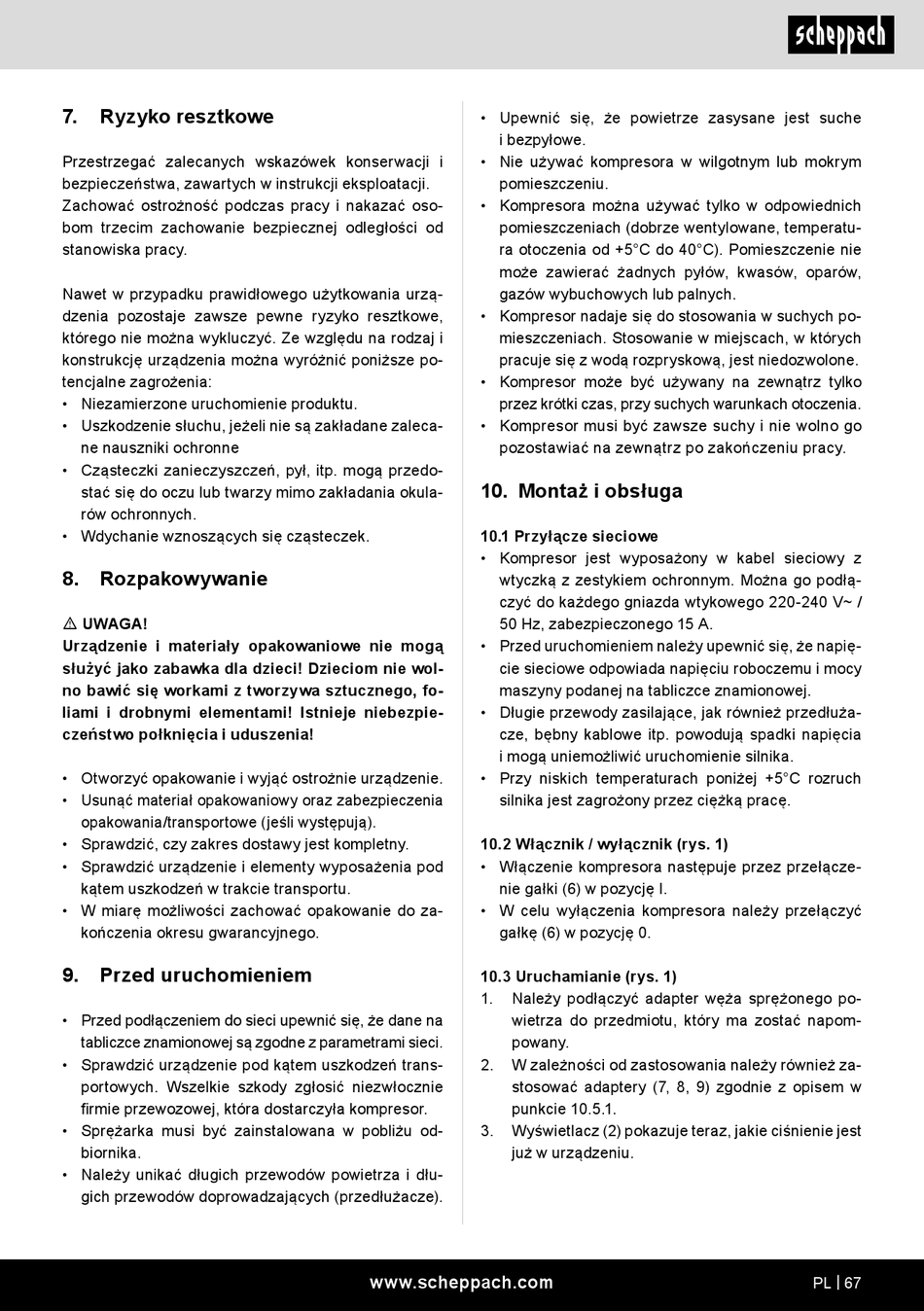 scheppach

7. Ryzyko resztkowe

Przestrzegać zalecanych wskazówek konserwacji i bezpieczeństwa, zawartych w instrukcji eksploatacji. Zachować ostrożność podczas pracy i nakazać osobom trzecim zachowanie bezpiecznej odległości od stanowiska pracy.

Nawet w przypadku prawidłowego użytkowania urządzenia pozostaje zawsze pewne ryzyko resztkowe, którego nie można wykluczyć. Ze względu na rodzaj i konstrukcję urządzenia można wyróżnić poniższe potencjalne zagrożenia:
• Niezamierzone uruchomienie produktu.
• Uszkodzenie słuchu, jeżeli nie są zakładane zalecane nauszniki ochronne
• Cząsteczki zanieczyszczeń, pył, itp. mogą przedostać się do oczu lub twarzy mimo zakładania okularów ochronnych.
• Wdychanie wznoszących się cząsteczek.

8. Rozpakowywanie

⚠ UWAGA!
Urządzenie i materiały opakowaniowe nie mogą służyć jako zabawka dla dzieci! Dzieciom nie wolno bawić się workami z tworzywa sztucznego, foliami i drobnymi elementami! Istnieje niebezpieczeństwo połknięcia i uduszenia!

• Otworzyć opakowanie i wyjąć ostrożnie urządzenie.
• Usunąć materiał opakowaniowy oraz zabezpieczenia opakowania/transportowe (jeśli występują).
• Sprawdzić, czy zakres dostawy jest kompletny.
• Sprawdzić urządzenie i elementy wyposażenia pod kątem uszkodzeń w trakcie transportu.
• W miarę możliwości zachować opakowanie do zakończenia okresu gwarancyjnego.

9. Przed uruchomieniem

• Przed podłączeniem do sieci upewnić się, że dane na tabliczce znamionowej są zgodne z parametrami sieci.
• Sprawdzić urządzenie pod kątem uszkodzeń transportowych. Wszelkie szkody zgłosić niezwłocznie firmie przewozowej, która dostarczyła kompresor.
• Sprężarka musi być zainstalowana w pobliżu odbiornika.
• Należy unikać długich przewodów powietrza i długich przewodów doprowadzających (przedłużacze).
• Upewnić się, że powietrze zasysane jest suche i bezpyłowe.
• Nie używać kompresora w wilgotnym lub mokrym pomieszczeniu.
• Kompresora można używać tylko w odpowiednich pomieszczeniach (dobrze wentylowane, temperatura otoczenia od +5°C do 40°C). Pomieszczenie nie może zawierać żadnych pyłów, kwasów, oparów, gazów wybuchowych lub palnych.
• Kompresor nadaje się do stosowania w suchych pomieszczeniach. Stosowanie w miejscach, w których pracuje się z wodą rozpryskową, jest niedozwolone.
• Kompresor może być używany na zewnątrz tylko przez krótki czas, przy suchych warunkach otoczenia.
• Kompresor musi być zawsze suchy i nie wolno go pozostawiać na zewnątrz po zakończeniu pracy.

10. Montaż i obsługa

10.1 Przyłącze sieciowe
• Kompresor jest wyposażony w kabel sieciowy z wtyczką z zestykiem ochronnym. Można go podłączyć do każdego gniazda wtykowego 220-240 V~ / 50 Hz, zabezpieczonego 15 A.
• Przed uruchomieniem należy upewnić się, że napięcie sieciowe odpowiada napięciu roboczemu i mocy maszyny podanej na tabliczce znamionowej.
• Długie przewody zasilające, jak również przedłużacze, bębny kablowe itp. powodują spadki napięcia i mogą uniemożliwić uruchomienie silnika.
• Przy niskich temperaturach poniżej +5°C rozruch silnika jest zagrożony przez ciężką pracę.

10.2 Włącznik / wyłącznik (rys. 1)
• Włączenie kompresora następuje przez przełączenie gałki (6) w pozycję I.
• W celu wyłączenia kompresora należy przełączyć gałkę (6) w pozycję 0.

10.3 Uruchamianie (rys. 1)
1. Należy podłączyć adapter węża sprężonego powietrza do przedmiotu, który ma zostać napompowany.
2. W zależności od zastosowania należy również zastosować adaptery (7, 8, 9) zgodnie z opisem w punkcie 10.5.1.
3. Wyświetlacz (2) pokazuje teraz, jakie ciśnienie jest już w urządzeniu.

www.scheppach.com PL | 67